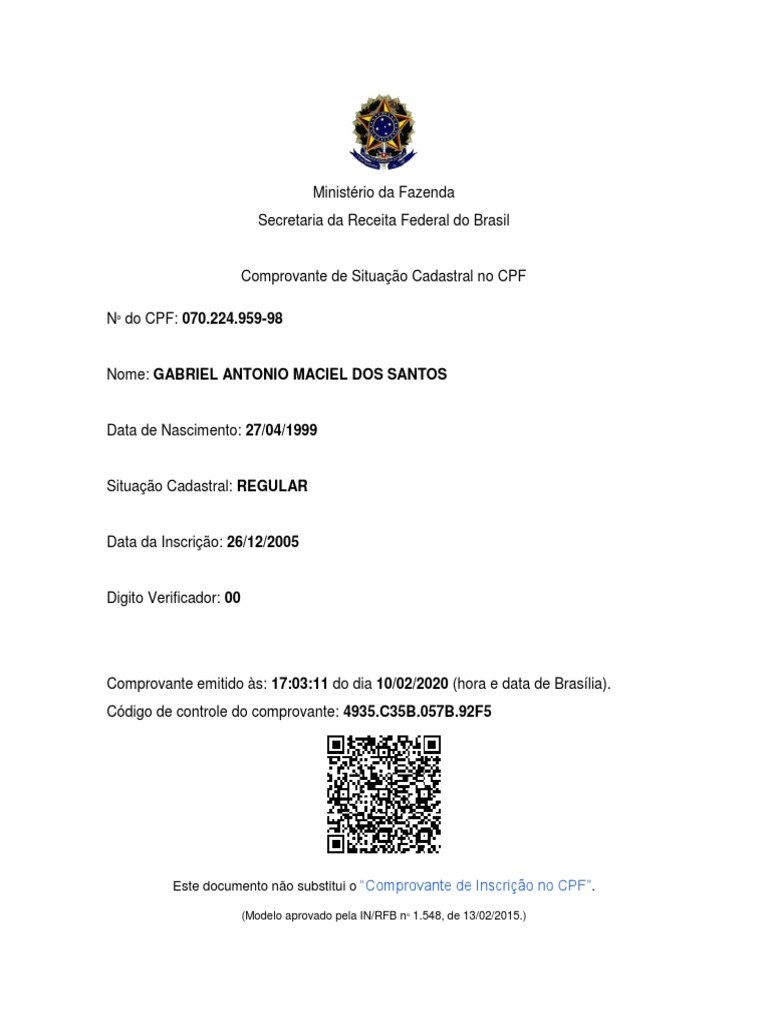 Ministério da Fazenda
Secretaria da Receita Federal do Brasil

Comprovante de Situação Cadastral no CPF

Nº do CPF: 070.224.959-98

Nome: GABRIEL ANTONIO MACIEL DOS SANTOS

Data de Nascimento: 27/04/1999

Situação Cadastral: REGULAR

Data da Inscrição: 26/12/2005

Digito Verificador: 00

Comprovante emitido às: 17:03:11 do dia 10/02/2020 (hora e data de Brasília).
Código de controle do comprovante: 4935.C35B.057B.92F5

Este documento não substitui o "Comprovante de Inscrição no CPF".

(Modelo aprovado pela IN/RFB nº 1.548, de 13/02/2015.)